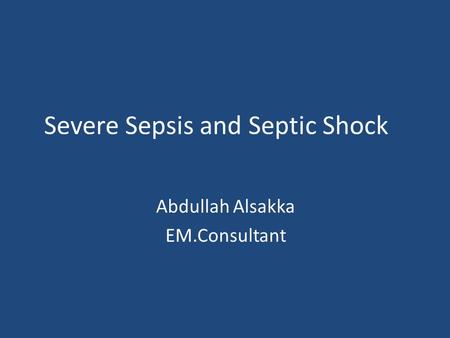 Severe Sepsis and Septic Shock

Abdullah Alsakka
EM.Consultant